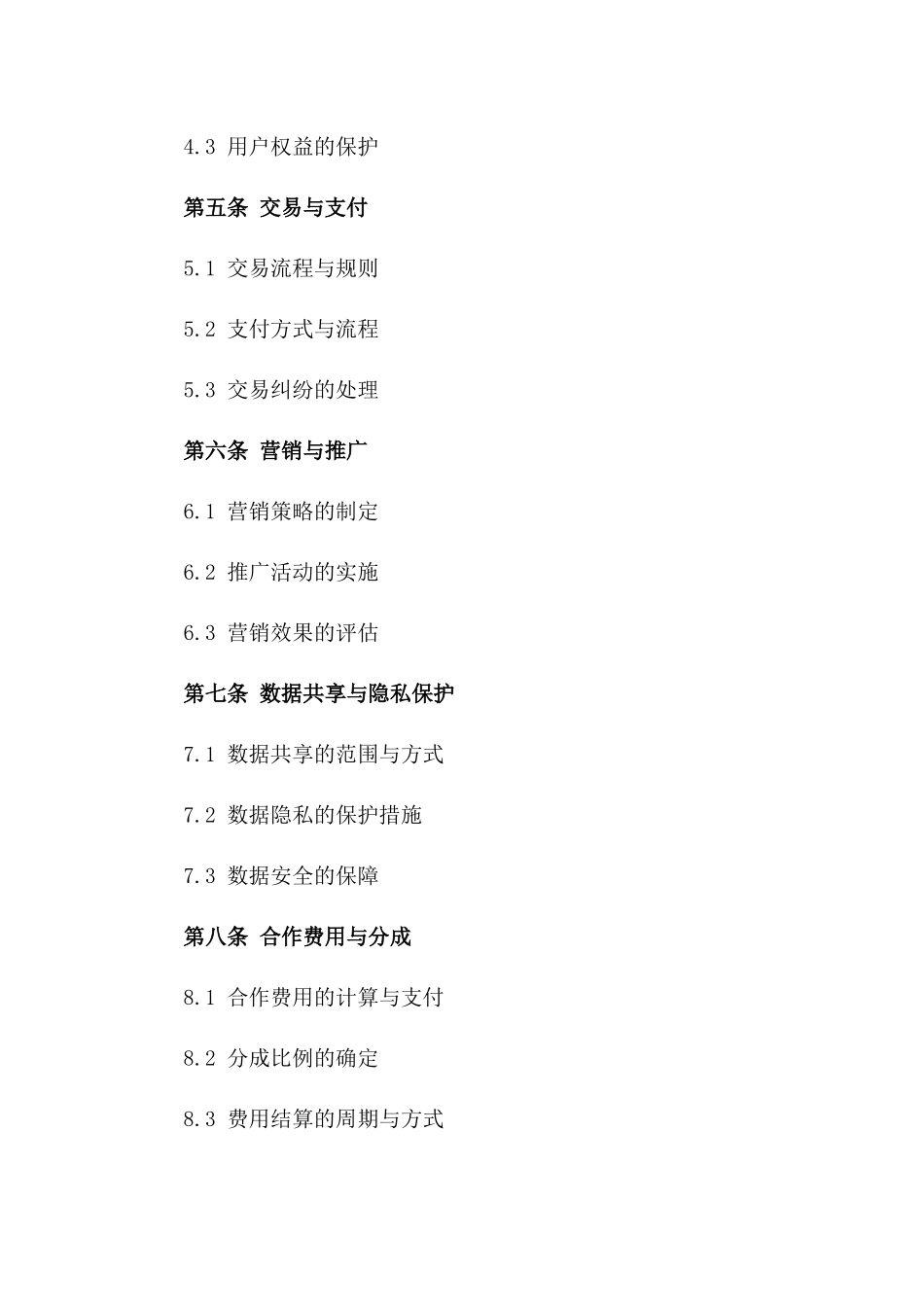 4.3 用户权益的保护

第五条 交易与支付

5.1 交易流程与规则

5.2 支付方式与流程

5.3 交易纠纷的处理

第六条 营销与推广

6.1 营销策略的制定

6.2 推广活动的实施

6.3 营销效果的评估

第七条 数据共享与隐私保护

7.1 数据共享的范围与方式

7.2 数据隐私的保护措施

7.3 数据安全的保障

第八条 合作费用与分成

8.1 合作费用的计算与支付

8.2 分成比例的确定

8.3 费用结算的周期与方式